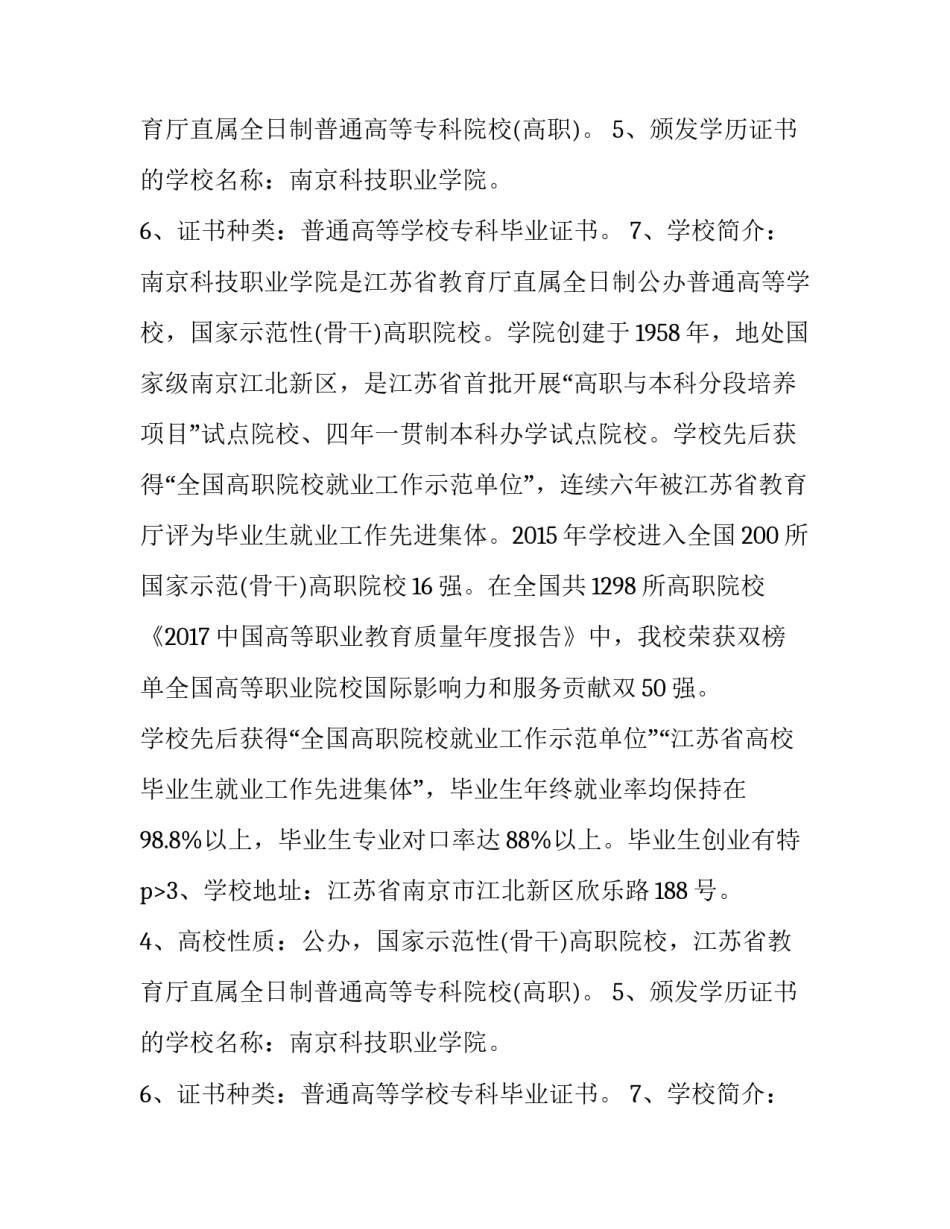 育厅直属全日制普通高等专科院校(高职)。 5、颁发学历证书的学校名称：南京科技职业学院。

6、证书种类：普通高等学校专科毕业证书。 7、学校简介：南京科技职业学院是江苏省教育厅直属全日制公办普通高等学校，国家示范性(骨干)高职院校。学院创建于 1958 年，地处国家级南京江北新区，是江苏省首批开展“高职与本科分段培养项目”试点院校、四年一贯制本科办学试点院校。学校先后获得“全国高职院校就业工作示范单位”，连续六年被江苏省教育厅评为毕业生就业工作先进集体。2015 年学校进入全国 200 所国家示范(骨干)高职院校 16 强。在全国共 1298 所高职院校《2017 中国高等职业教育质量年度报告》中，我校荣获双榜单全国高等职业院校国际影响力和服务贡献双 50 强。

学校先后获得“全国高职院校就业工作示范单位”“江苏省高校毕业生就业工作先进集体”，毕业生年终就业率均保持在 98.8%以上，毕业生专业对口率达 88%以上。毕业生创业有特 p>3、学校地址：江苏省南京市江北新区欣乐路 188 号。

4、高校性质：公办，国家示范性(骨干)高职院校，江苏省教育厅直属全日制普通高等专科院校(高职)。 5、颁发学历证书的学校名称：南京科技职业学院。

6、证书种类：普通高等学校专科毕业证书。 7、学校简介：